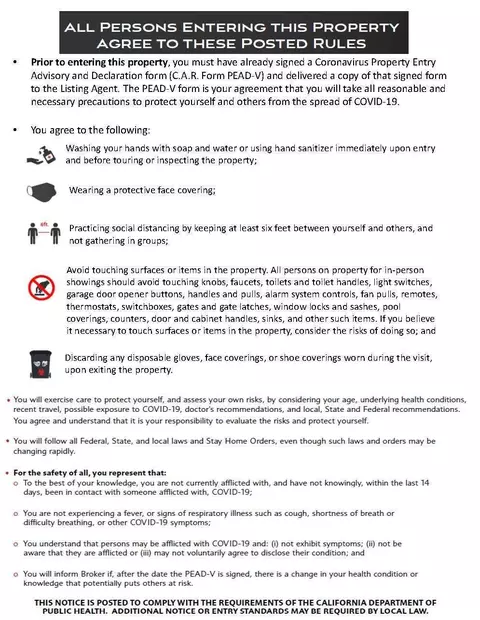 ALL PERSONS ENTERING THIS PROPERTY
AGREE TO THESE POSTED RULES

• Prior to entering this property, you must have already signed a Coronavirus Property Entry Advisory and Declaration form (C.A.R. Form PEAD-V) and delivered a copy of that signed form to the Listing Agent. The PEAD-V form is your agreement that you will take all reasonable and necessary precautions to protect yourself and others from the spread of COVID-19.

• You agree to the following:

Washing your hands with soap and water or using hand sanitizer immediately upon entry and before touring or inspecting the property;

Wearing a protective face covering;

6ft.

Practicing social distancing by keeping at least six feet between yourself and others, and not gathering in groups;

Avoid touching surfaces or items in the property. All persons on property for in-person showings should avoid touching knobs, faucets, toilets and toilet handles, light switches, garage door opener buttons, handles and pulls, alarm system controls, fan pulls, remotes, thermostats, switchboxes, gates and gate latches, window locks and sashes, pool coverings, counters, door and cabinet handles, sinks, and other such items. If you believe it necessary to touch surfaces or items in the property, consider the risks of doing so; and

Discarding any disposable gloves, face coverings, or shoe coverings worn during the visit, upon exiting the property.

• You will exercise care to protect yourself, and assess your own risks, by considering your age, underlying health conditions, recent travel, possible exposure to COVID-19, doctor's recommendations, and local, State and Federal recommendations. You agree and understand that it is your responsibility to evaluate the risks and protect yourself.

• You will follow all Federal, State, and local laws and Stay Home Orders, even though such laws and orders may be changing rapidly.

• For the safety of all, you represent that:
o To the best of your knowledge, you are not currently afflicted with, and have not knowingly, within the last 14 days, been in contact with someone afflicted with, COVID-19;

o You are not experiencing a fever, or signs of respiratory illness such as cough, shortness of breath or difficulty breathing, or other COVID-19 symptoms;

o You understand that persons may be afflicted with COVID-19 and: (i) not exhibit symptoms; (ii) not be aware that they are afflicted or (iii) may not voluntarily agree to disclose their condition; and

o You will inform Broker if, after the date the PEAD-V is signed, there is a change in your health condition or knowledge that potentially puts others at risk.

THIS NOTICE IS POSTED TO COMPLY WITH THE REQUIREMENTS OF THE CALIFORNIA DEPARTMENT OF PUBLIC HEALTH. ADDITIONAL NOTICE OR ENTRY STANDARDS MAY BE REQUIRED BY LOCAL LAW.